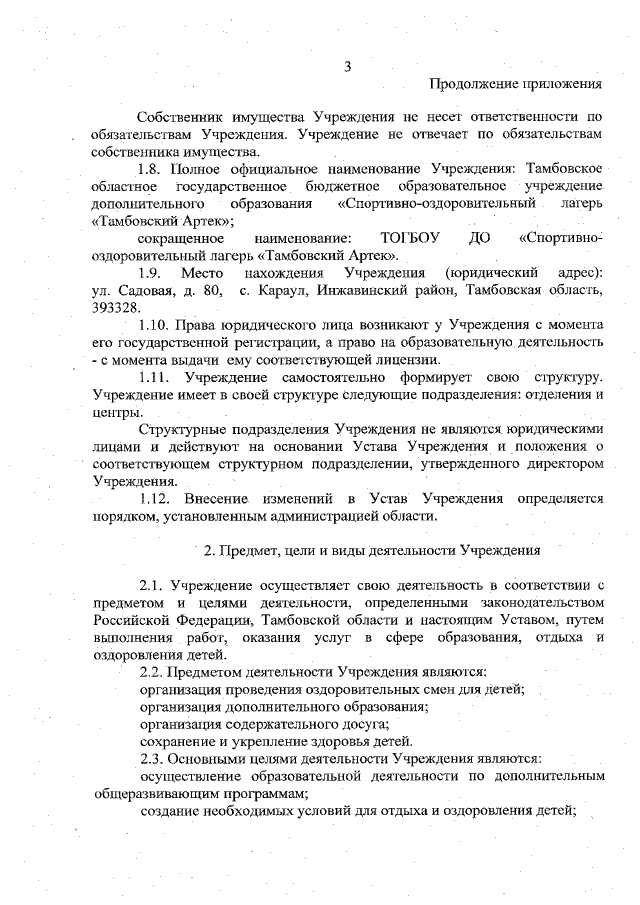 3

Продолжение приложения

Собственник имущества Учреждения не несет ответственности по обязательствам Учреждения. Учреждение не отвечает по обязательствам собственника имущества.

1.8. Полное официальное наименование Учреждения: Тамбовское областное государственное бюджетное образовательное учреждение дополнительного образования «Спортивно-оздоровительный лагерь «Тамбовский Артек»;

сокращенное наименование: ТОГБОУ ДО «Спортивно-оздоровительный лагерь «Тамбовский Артек».

1.9. Место нахождения Учреждения (юридический адрес): ул. Садовая, д. 80, с. Караул, Инжавинский район, Тамбовская область, 393328.

1.10. Права юридического лица возникают у Учреждения с момента его государственной регистрации, а право на образовательную деятельность - с момента выдачи ему соответствующей лицензии.

1.11. Учреждение самостоятельно формирует свою структуру. Учреждение имеет в своей структуре следующие подразделения: отделения и центры.

Структурные подразделения Учреждения не являются юридическими лицами и действуют на основании Устава Учреждения и положения о соответствующем структурном подразделении, утвержденного директором Учреждения.

1.12. Внесение изменений в Устав Учреждения определяется порядком, установленным администрацией области.

2. Предмет, цели и виды деятельности Учреждения

2.1. Учреждение осуществляет свою деятельность в соответствии с предметом и целями деятельности, определенными законодательством Российской Федерации, Тамбовской области и настоящим Уставом, путем выполнения работ, оказания услуг в сфере образования, отдыха и оздоровления детей.

2.2. Предметом деятельности Учреждения являются:

организация проведения оздоровительных смен для детей;

организация дополнительного образования;

организация содержательного досуга;

сохранение и укрепление здоровья детей.

2.3. Основными целями деятельности Учреждения являются:

осуществление образовательной деятельности по дополнительным общеразвивающим программам;

создание необходимых условий для отдыха и оздоровления детей;